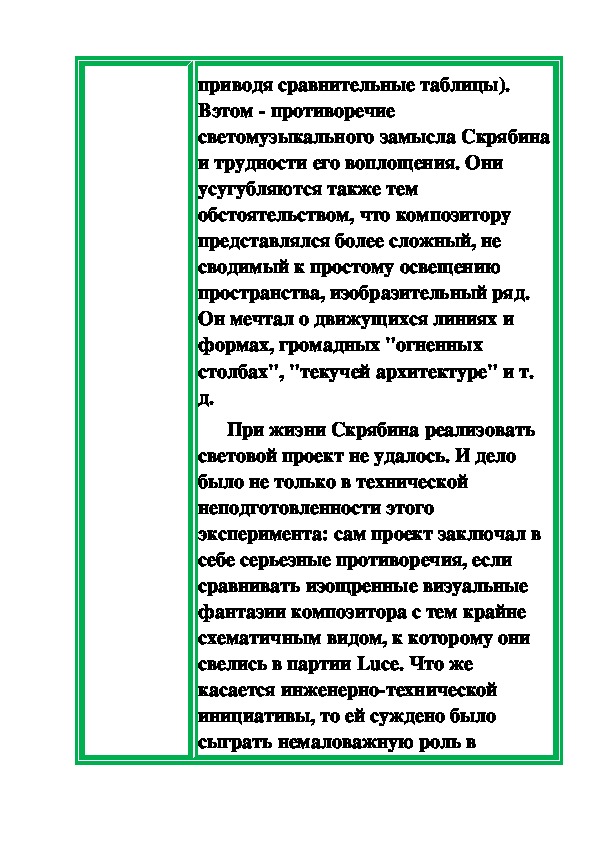 приводя сравнительные таблицы). Вэтом - противоречие светомузыкального замысла Скрябина и трудности его воплощения. Они усугубляются также тем обстоятельством, что композитору представлялся более сложный, не сводимый к простому освещению пространства, изобразительный ряд. Он мечтал о движущихся линиях и формах, громадных "огненных столбах", "текучей архитектуре" и т. д.

При жизни Скрябина реализовать световой проект не удалось. И дело было не только в технической неподготовленности этого эксперимента: сам проект заключал в себе серьезные противоречия, если сравнивать изощренные визуальные фантазии композитора с тем крайне схематичным видом, к которому они свелись в партии Luce. Что же касается инженерно-технической инициативы, то ей суждено было сыграть немаловажную роль в